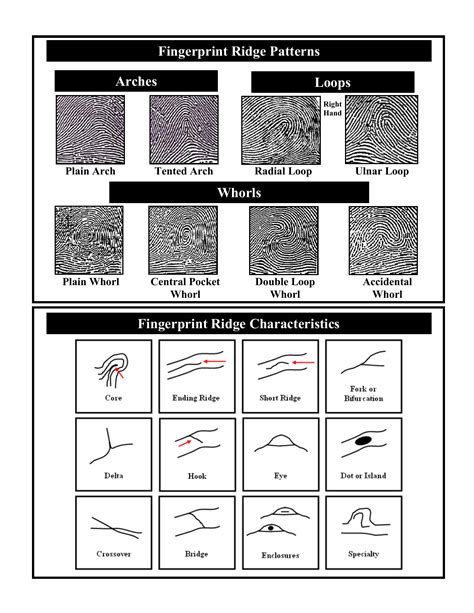 Fingerprint Ridge Patterns

Arches

Loops

Right Hand

Plain Arch

Tented Arch

Radial Loop

Ulnar Loop

Whorls

Plain Whorl

Central Pocket Whorl

Double Loop Whorl

Accidental Whorl

Fingerprint Ridge Characteristics

Core

Ending Ridge

Short Ridge

Fork or Bifurcation

Delta

Hook

Eye

Dot or Island

Crossover

Bridge

Enclosures

Specialty